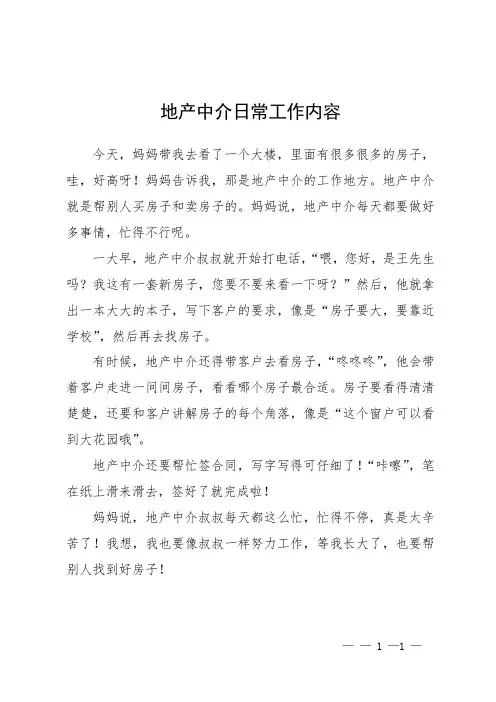 地产中介日常工作内容

今天，妈妈带我去看了一个大楼，里面有很多很多的房子，哇，好高呀！妈妈告诉我，那是地产中介的工作地方。地产中介就是帮别人买房子和卖房子的。妈妈说，地产中介每天都要做好多事情，忙得不行呢。

一大早，地产中介叔叔就开始打电话，“喂，您好，是王先生吗？我这有一套新房子，您要不要来看一下呀？”然后，他就拿出一本大大的本子，写下客户的要求，像是“房子要大，要靠近学校”，然后再去找房子。

有时候，地产中介还得带客户去看房子，“咚咚咚”，他会带着客户走进一间间房子，看看哪个房子最合适。房子要看得清清楚楚，还要和客户讲解房子的每个角落，像是“这个窗户可以看到大花园哦”。

地产中介还要帮忙签合同，写字写得可仔细了！“咔嚓”，笔在纸上滑来滑去，签好了就完成啦！

妈妈说，地产中介叔叔每天都这么忙，忙得不停，真是太辛苦了！我想，我也要像叔叔一样努力工作，等我长大了，也要帮别人找到好房子！

— — 1 —1 —